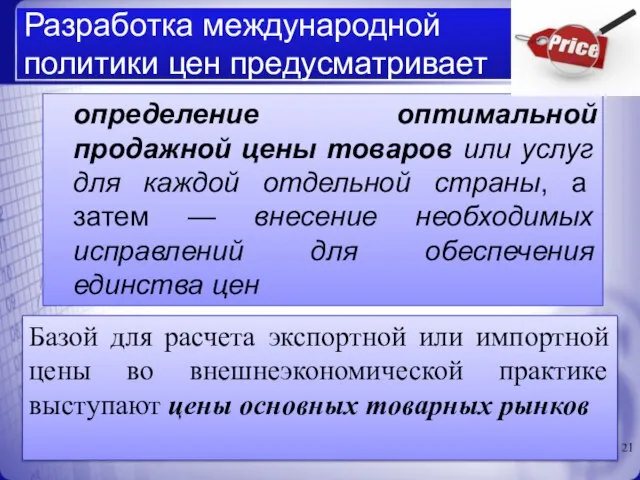 Разработка международной политики цен предусматривает

Price

определение оптимальной продажной цены товаров или услуг для каждой отдельной страны, а затем — внесение необходимых исправлений для обеспечения единства цен

Базой для расчета экспортной или импортной цены во внешнеэкономической практике выступают цены основных товарных рынков

21